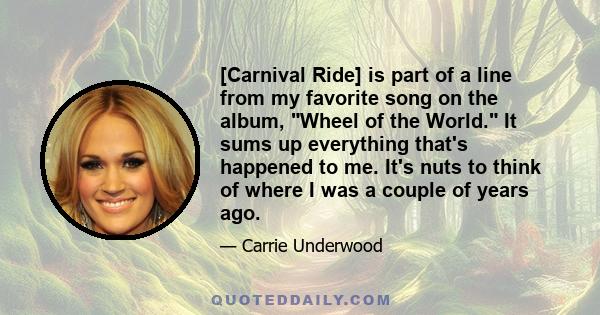 [Carnival Ride] is part of a line from my favorite song on the album, "Wheel of the World." It sums up everything that's happened to me. It's nuts to think of where I was a couple of years ago.

— Carrie Underwood

QUOTEDDAILY.COM